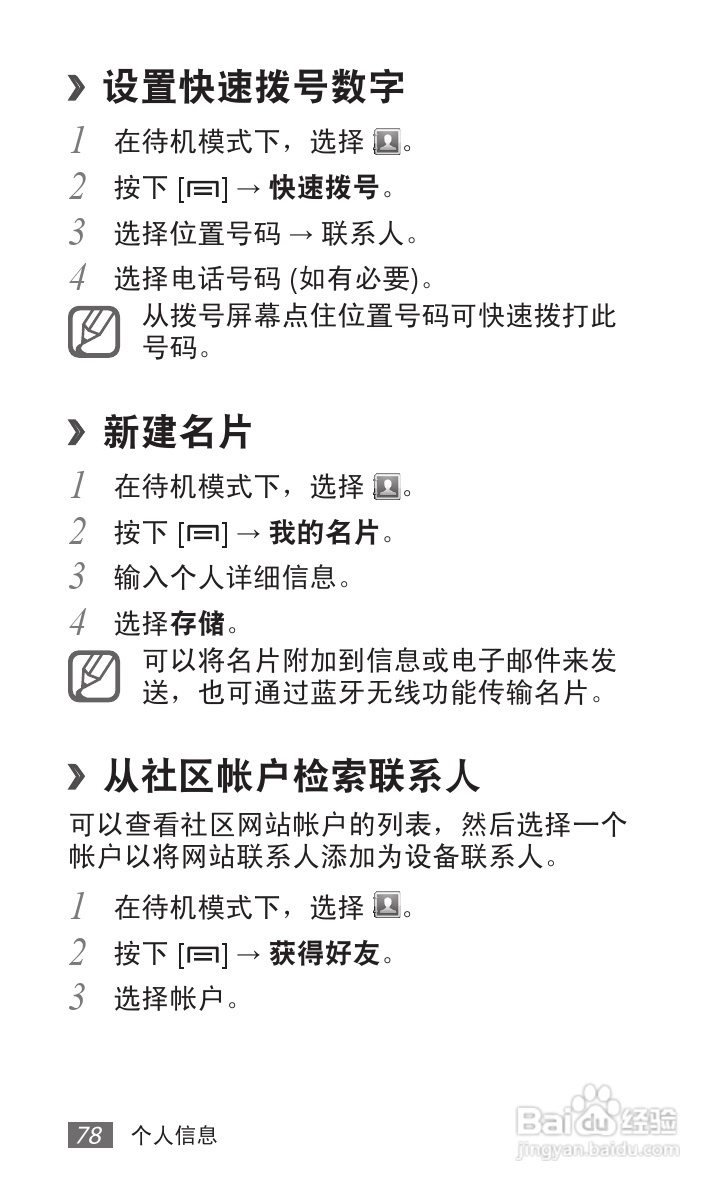 › 设置快速拨号数字

1 在待机模式下，选择 。

2 按下 [] → 快速拨号。

3 选择位置号码 → 联系人。

4 选择电话号码 (如有必要)。

从拨号屏幕点住位置号码可快速拨打此号码。

› 新建名片

1 在待机模式下，选择 。

2 按下 [] → 我的名片。

3 输入个人详细信息。

4 选择存储。

可以将名片附加到信息或电子邮件来发送，也可通过蓝牙无线功能传输名片。

› 从社区帐户检索联系人

可以查看社区网站帐户的列表，然后选择一个帐户以将网站联系人添加为设备联系人。

1 在待机模式下，选择 。

2 按下 [] → 获得好友。

3 选择帐户。

78 个人信息

Baidu 经验
jingyan.baidu.com